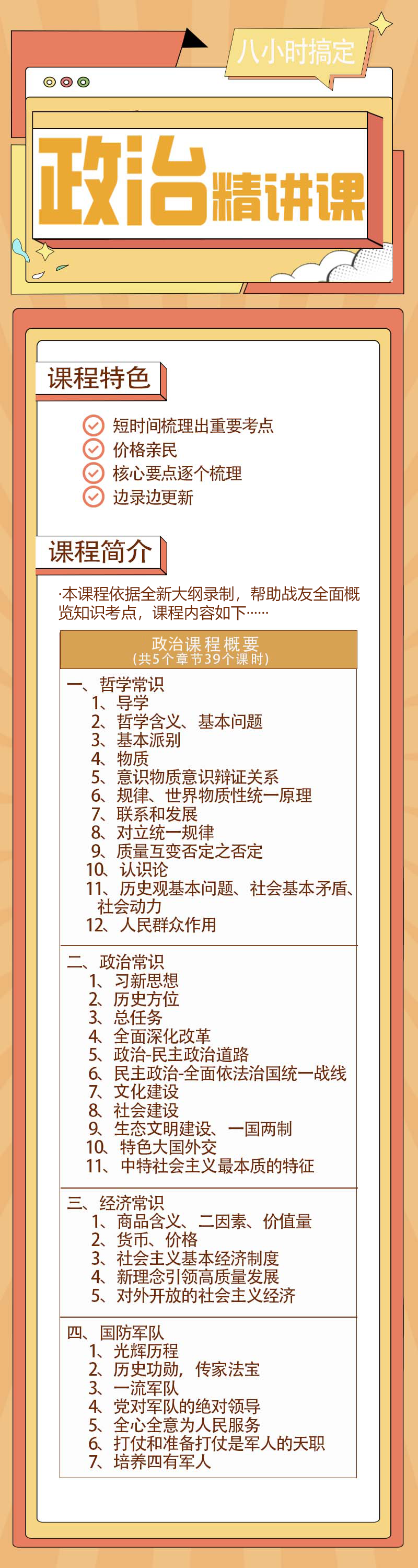 八小时搞定

政治精讲课

课程特色

短时间梳理出重要考点
价格亲民
核心要点逐个梳理
边录边更新

课程简介

·本课程依据全新大纲录制，帮助战友全面概览知识考点，课程内容如下……

政治课程概要
（共5个章节39个课时）

一、哲学常识
1、导学
2、哲学含义、基本问题
3、基本派别
4、物质
5、意识物质意识辩证关系
6、规律、世界物质性统一原理
7、联系和发展
8、对立统一规律
9、质量互变否定之否定
10、认识论
11、历史观基本问题、社会基本矛盾、社会动力
12、人民群众作用

二、政治常识
1、习新思想
2、历史方位
3、总任务
4、全面深化改革
5、政治-民主政治道路
6、民主政治-全面依法治国统一战线
7、文化建设
8、社会建设
9、生态文明建设、一国两制
10、特色大国外交
11、中特社会主义最本质的特征

三、经济常识
1、商品含义、二因素、价值量
2、货币、价格
3、社会主义基本经济制度
4、新理念引领高质量发展
5、对外开放的社会主义经济

四、国防军队
1、光辉历程
2、历史功勋，传家法宝
3、一流军队
4、党对军队的绝对领导
5、全心全意为人民服务
6、打仗和准备打仗是军人的天职
7、培养四有军人